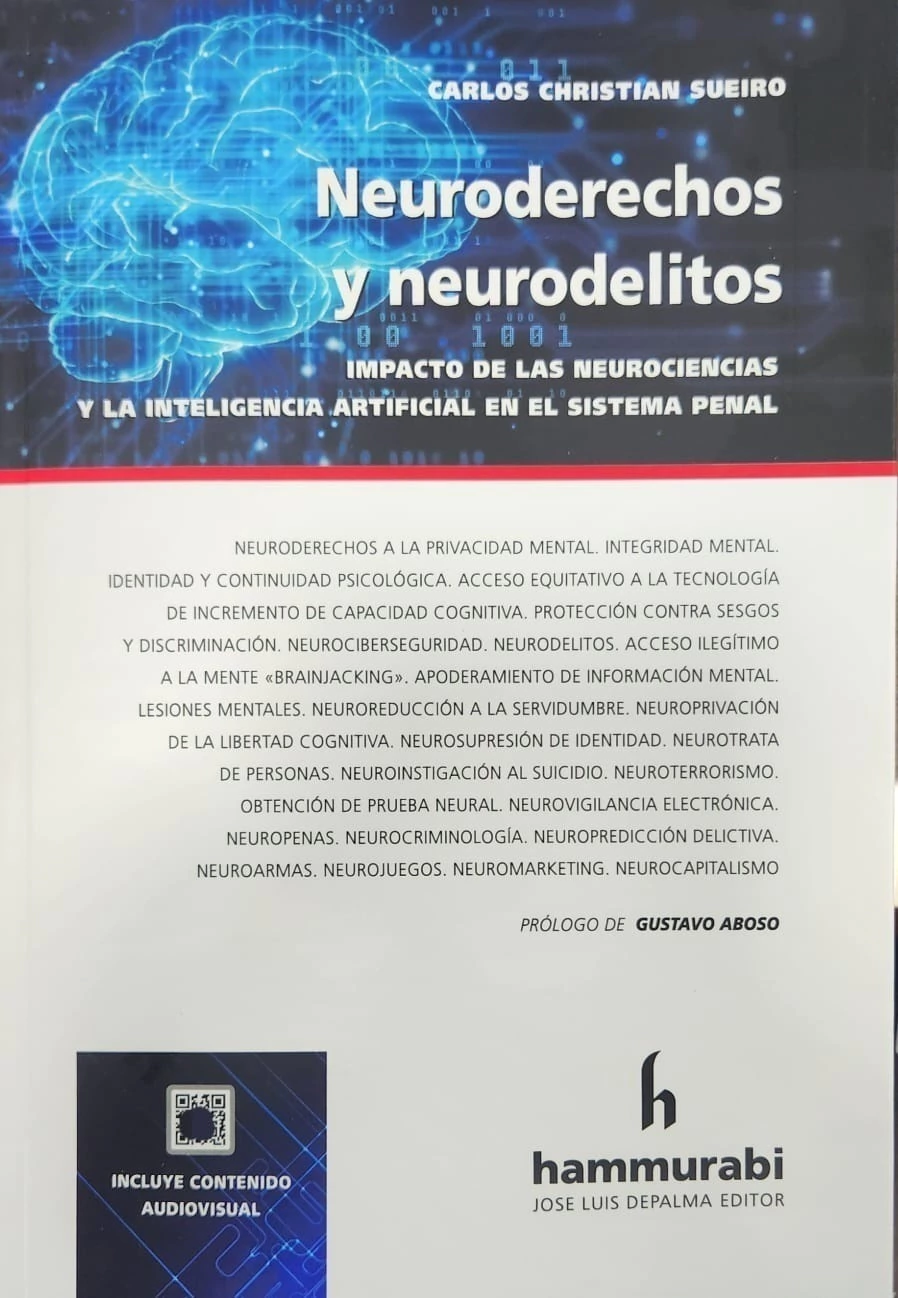 CARLOS CHRISTIAN SUEIRO

Neuroderechos y neurodelitos

IMPACTO DE LAS NEUROCIENCIAS Y LA INTELIGENCIA ARTIFICIAL EN EL SISTEMA PENAL

NEURODERECHOS A LA PRIVACIDAD MENTAL. INTEGRIDAD MENTAL. IDENTIDAD Y CONTINUIDAD PSICOLÓGICA. ACCESO EQUITATIVO A LA TECNOLOGÍA DE INCREMENTO DE CAPACIDAD COGNITIVA. PROTECCIÓN CONTRA SESGOS Y DISCRIMINACIÓN. NEUROCIBERSEGURIDAD. NEURODELITOS. ACCESO ILEGÍTIMO A LA MENTE «BRAINJACKING». APODERAMIENTO DE INFORMACIÓN MENTAL. LESIONES MENTALES. NEUROREDUCCIÓN A LA SERVIDUMBRE. NEUROPRIVACIÓN DE LA LIBERTAD COGNITIVA. NEUROSUPRESIÓN DE IDENTIDAD. NEUROTRATA DE PERSONAS. NEUROINSTIGACIÓN AL SUICIDIO. NEUROTERRORISMO. OBTENCIÓN DE PRUEBA NEURAL. NEUROVIGILANCIA ELECTRÓNICA. NEUROPENAS. NEUROCRIMINOLOGÍA. NEUROPREDICCIÓN DELICTIVA. NEUROARMAS. NEUROJUEGOS. NEUROMARKETING. NEUROCAPITALISMO

PRÓLOGO DE GUSTAVO ABOSO

INCLUYE CONTENIDO AUDIOVISUAL

h
hammurabi
JOSE LUIS DEPALMA EDITOR